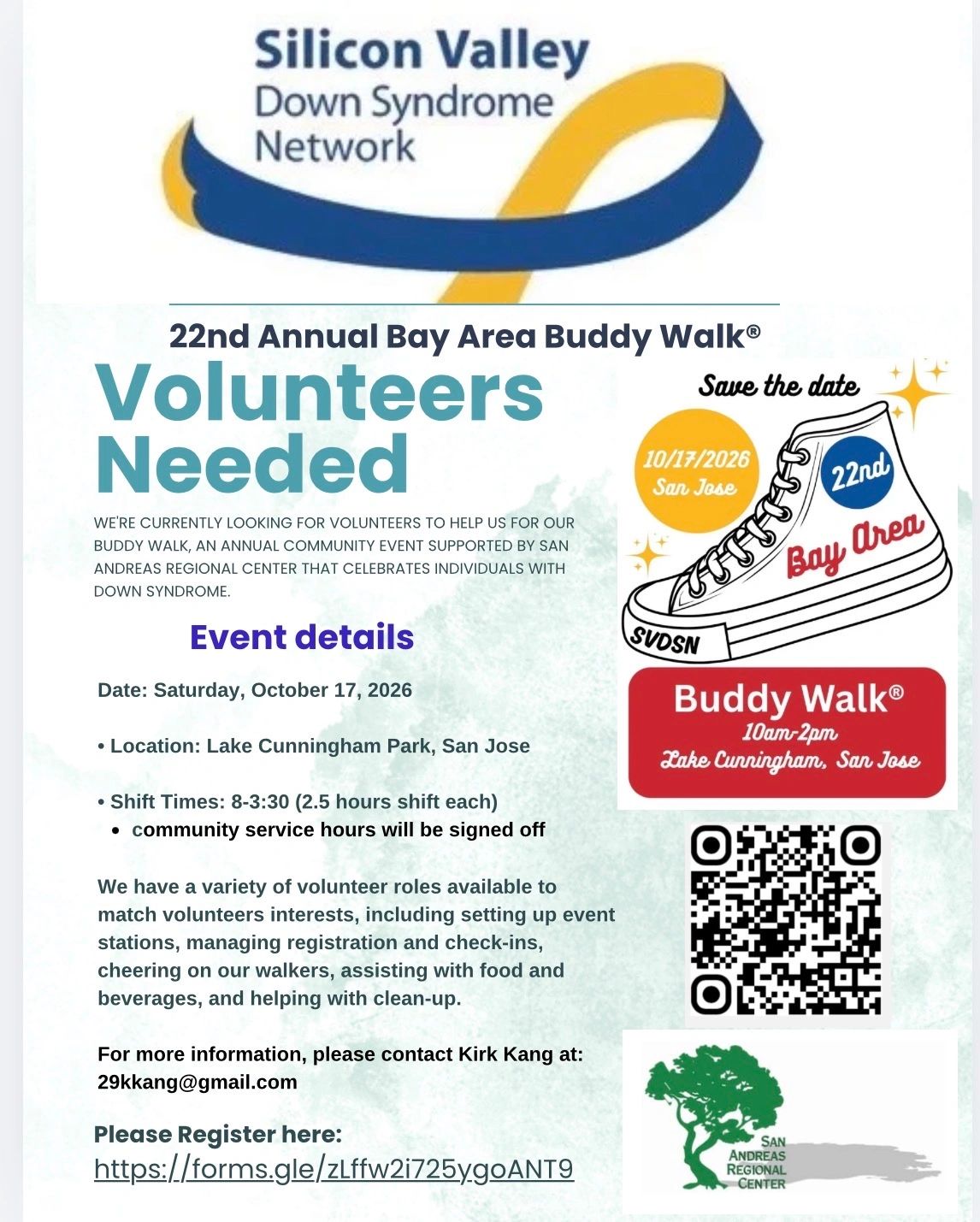 Silicon Valley
Down Syndrome
Network

22nd Annual Bay Area Buddy Walk®

Volunteers Needed

WE'RE CURRENTLY LOOKING FOR VOLUNTEERS TO HELP US FOR OUR BUDDY WALK, AN ANNUAL COMMUNITY EVENT SUPPORTED BY SAN ANDREAS REGIONAL CENTER THAT CELEBRATES INDIVIDUALS WITH DOWN SYNDROME.

Event details

Date: Saturday, October 17, 2026

• Location: Lake Cunningham Park, San Jose

• Shift Times: 8-3:30 (2.5 hours shift each)
• community service hours will be signed off

We have a variety of volunteer roles available to match volunteers interests, including setting up event stations, managing registration and check-ins, cheering on our walkers, assisting with food and beverages, and helping with clean-up.

For more information, please contact Kirk Kang at: 29kkang@gmail.com

Please Register here:
https://forms.gle/zLffw2i725ygoANT9

Save the date
10/17/2026
San Jose
22nd
Bay Area
SVDSN

Buddy Walk®
10am-2pm
Lake Cunningham, San Jose

SAN
ANDREAS
REGIONAL
CENTER